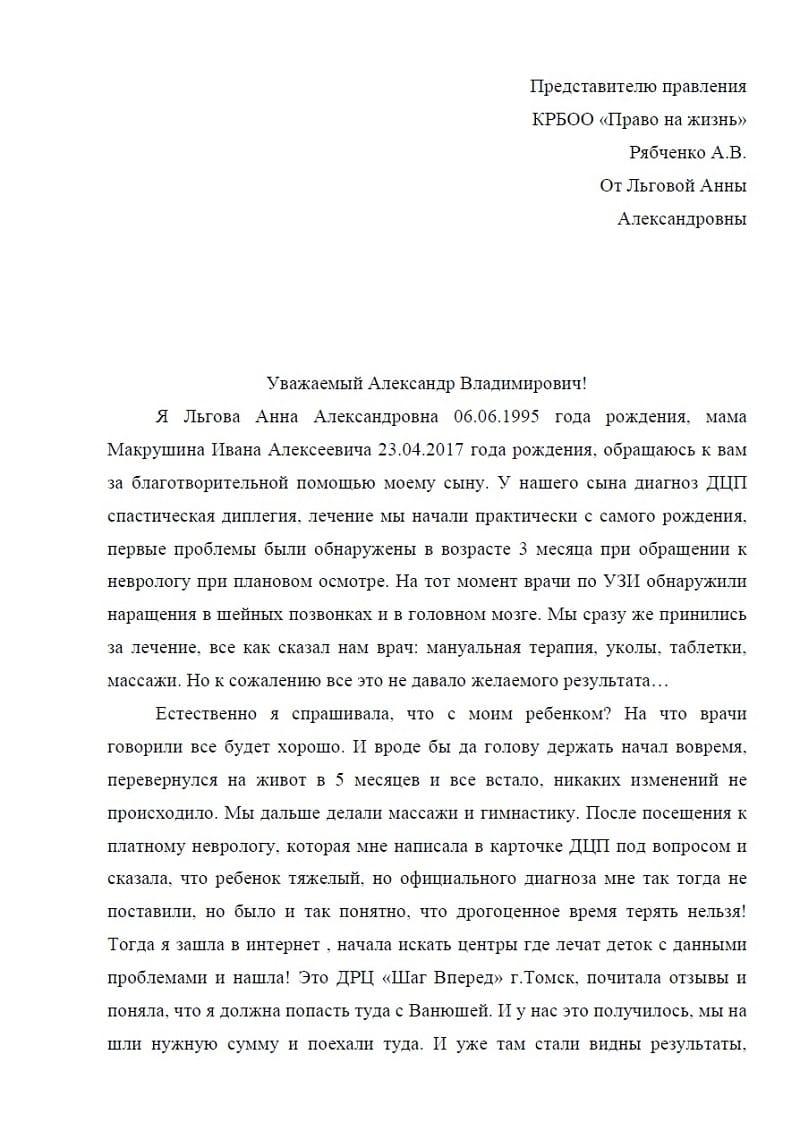 Представителю правления
КРБОО «Право на жизнь»
Рябченко А.В.
От Льговой Анны
Александровны

Уважаемый Александр Владимирович!

Я Льгова Анна Александровна 06.06.1995 года рождения, мама Макрушина Ивана Алексеевича 23.04.2017 года рождения, обращаюсь к вам за благотворительной помощью моему сыну. У нашего сына диагноз ДЦП спастическая диплегия, лечение мы начали практически с самого рождения, первые проблемы были обнаружены в возрасте 3 месяца при обращении к неврологу при плановом осмотре. На тот момент врачи по УЗИ обнаружили наращения в шейных позвонках и в головном мозге. Мы сразу же принились за лечение, все как сказал нам врач: мануальная терапия, уколы, таблетки, массажи. Но к сожалению все это не давало желаемого результата…

Естественно я спрашивала, что с моим ребенком? На что врачи говорили все будет хорошо. И вроде бы да голову держать начал вовремя, перевернулся на живот в 5 месяцев и все встало, никаких изменений не происходило. Мы дальше делали массажи и гимнастику. После посещения к платному неврологу, которая мне написала в карточке ДЦП под вопросом и сказала, что ребенок тяжелый, но официального диагноза мне так тогда не поставили, но было и так понятно, что дрогоценное время терять нельзя! Тогда я зашла в интернет , начала искать центры где лечат деток с данными проблемами и нашла! Это ДРЦ «Шаг Вперед» г.Томск, почитала отзывы и поняла, что я должна попасть туда с Ванюшей. И у нас это получилось, мы на шли нужную сумму и поехали туда. И уже там стали видны результаты,